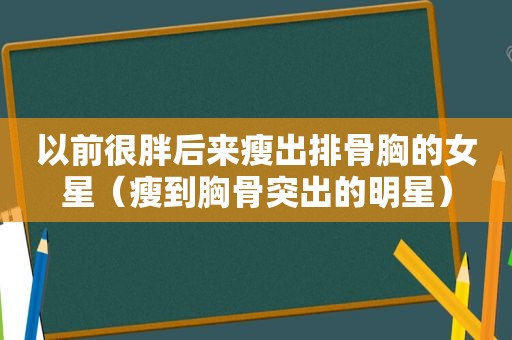 以前很胖后来瘦出排骨胸的女星（瘦到胸骨突出的明星）